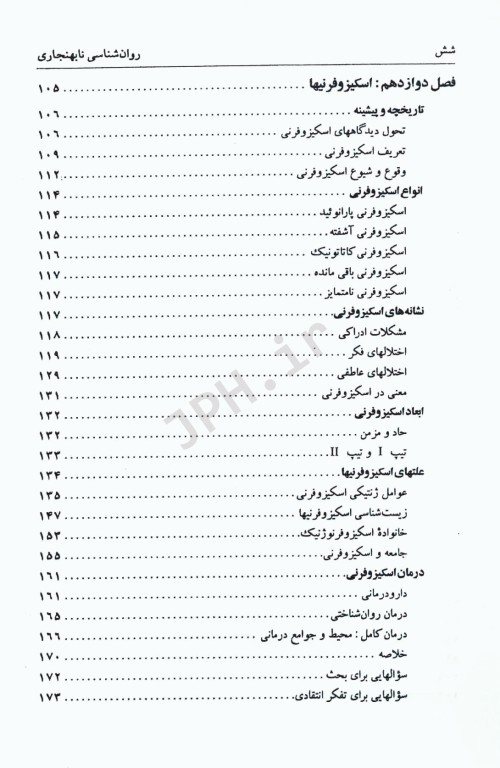 شش
روان‌شناسی نابهنجاری

فصل دوازدهم: اسکیزوفرنیها ۱۰۵

تاریخچه و پیشینه ۱۰۶
تحول دیدگاههای اسکیزوفرنی ۱۰۶
تعریف اسکیزوفرنی ۱۰۹
وقوع و شیوع اسکیزوفرنی ۱۱۲
انواع اسکیزوفرنی ۱۱۴
اسکیزوفرنی پارانوئید ۱۱۴
اسکیزوفرنی آشفته ۱۱۵
اسکیزوفرنی کاتاتونیک ۱۱۶
اسکیزوفرنی باقی مانده ۱۱۷
اسکیزوفرنی نامتمایز ۱۱۷
نشانه‌های اسکیزوفرنی ۱۱۷
مشکلات ادراکی ۱۱۸
اختلالهای فکر ۱۱۹
اختلالهای عاطفی ۱۲۹
معنی در اسکیزوفرنی ۱۳۱
ابعاد اسکیزوفرنی ۱۳۲
حاد و مزمن ۱۳۲
تیپ I و تیپ II ۱۳۳
علتهای اسکیزوفرنیها ۱۳۴
عوامل ژنتیکی اسکیزوفرنی ۱۳۵
زیست‌شناسی اسکیزوفرنیها ۱۴۷
خانوادهٔ اسکیزوفرنوژنیک ۱۵۳
جامعه و اسکیزوفرنی ۱۵۵
درمان اسکیزوفرنی ۱۶۱
دارودرمانی ۱۶۱
درمان روان‌شناختی ۱۶۵
درمان کامل: محیط و جوامع درمانی ۱۶۶
خلاصه ۱۷۰
سؤالهایی برای بحث ۱۷۲
سؤالهایی برای تفکر انتقادی ۱۷۳

JPH.ir